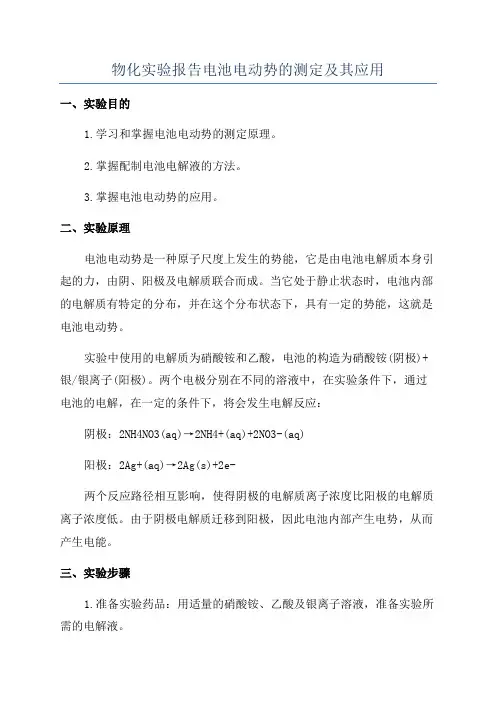 物化实验报告电池电动势的测定及其应用

一、实验目的

1.学习和掌握电池电动势的测定原理。

2.掌握配制电池电解液的方法。

3.掌握电池电动势的应用。

二、实验原理

电池电动势是一种原子尺度上发生的势能，它是由电池电解质本身引起的力，由阴、阳极及电解质联合而成。当它处于静止状态时，电池内部的电解质有特定的分布，并在这个分布状态下，具有一定的势能，这就是电池电动势。

实验中使用的电解质为硝酸铵和乙酸，电池的构造为硝酸铵(阴极)+银/银离子(阳极)。两个电极分别在不同的溶液中，在实验条件下，通过电池的电解，在一定的条件下，将会发生电解反应：

阴极：2NH4NO3(aq)→2NH4+(aq)+2NO3-(aq)

阳极：2Ag+(aq)→2Ag(s)+2e-

两个反应路径相互影响，使得阴极的电解质离子浓度比阳极的电解质离子浓度低。由于阴极电解质迁移到阳极，因此电池内部产生电势，从而产生电能。

三、实验步骤

1.准备实验药品：用适量的硝酸铵、乙酸及银离子溶液，准备实验所需的电解液。